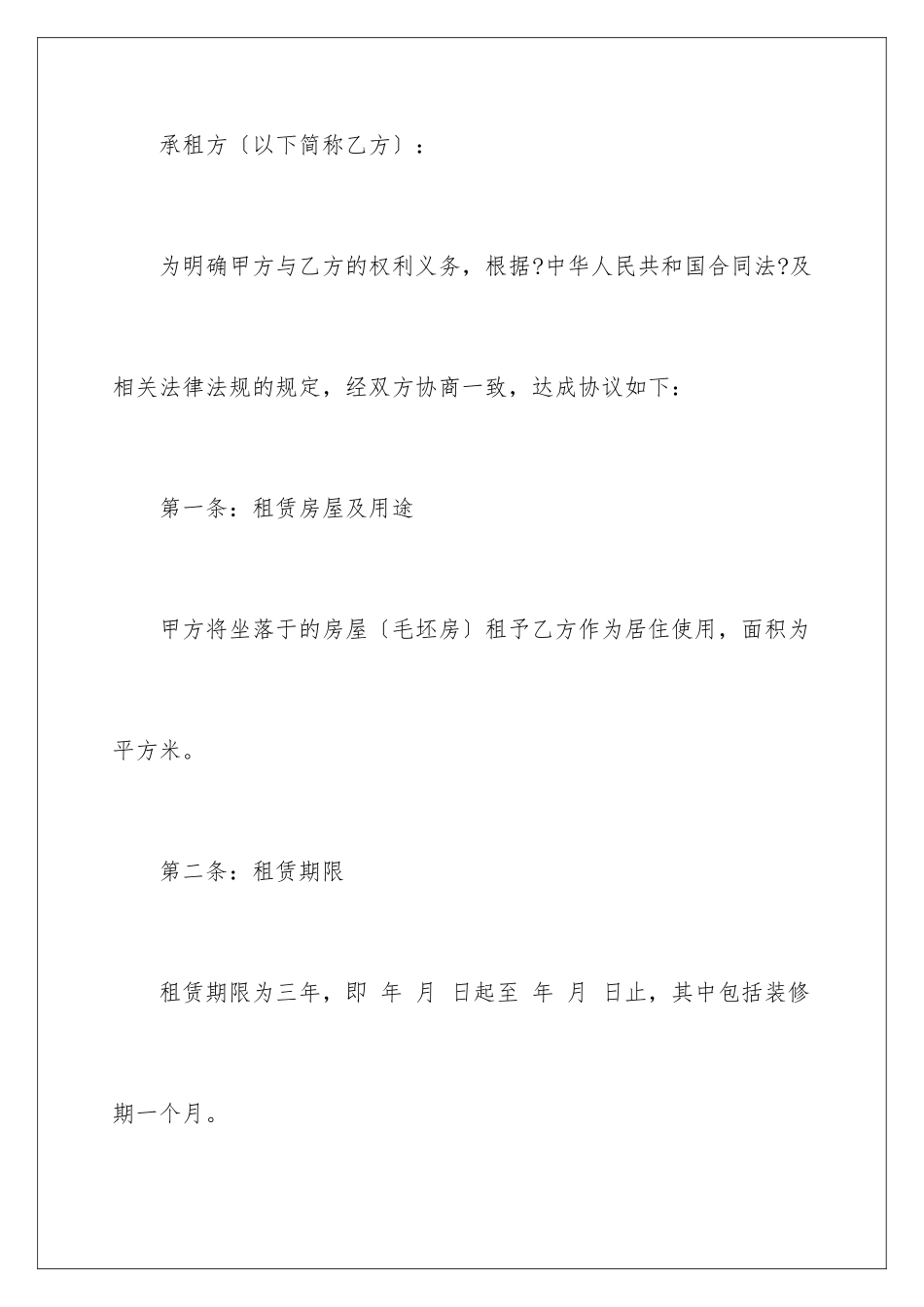 承租方〔以下简称乙方〕：

为明确甲方与乙方的权利义务，根据?中华人民共和国合同法?及相关法律法规的规定，经双方协商一致，达成协议如下：

第一条：租赁房屋及用途

甲方将坐落于的房屋〔毛坯房〕租予乙方作为居住使用，面积为平方米。

第二条：租赁期限

租赁期限为三年，即 年 月 日起至 年 月 日止，其中包括装修期一个月。